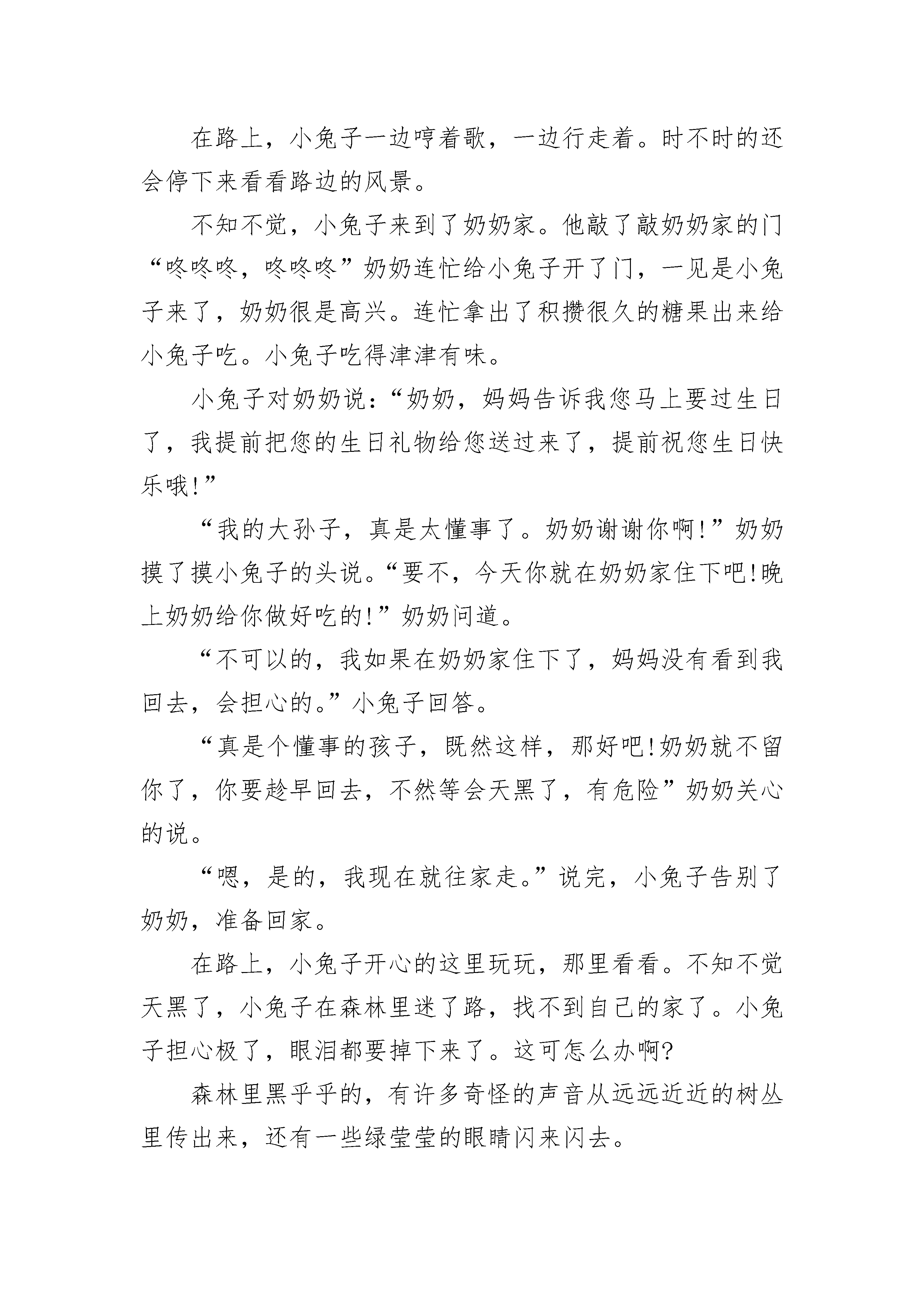 在路上，小兔子一边哼着歌，一边行走着。时不时的还会停下来看看路边的风景。

不知不觉，小兔子来到了奶奶家。他敲了敲奶奶家的门“咚咚咚，咚咚咚”奶奶连忙给小兔子开了门，一见是小兔子来了，奶奶很是高兴。连忙拿出了积攒很久的糖果出来给小兔子吃。小兔子吃得津津有味。

小兔子对奶奶说：“奶奶，妈妈告诉我您马上要过生日了，我提前把您的生日礼物给您送过来了，提前祝您生日快乐哦!”

“我的大孙子，真是太懂事了。奶奶谢谢你啊!”奶奶摸了摸小兔子的头说。“要不，今天你就在奶奶家住下吧!晚上奶奶给你做好吃的!”奶奶问道。

“不可以的，我如果在奶奶家住下了，妈妈没有看到我回去，会担心的。”小兔子回答。

“真是个懂事的孩子，既然这样，那好吧!奶奶就不留你了，你要趁早回去，不然等会天黑了，有危险”奶奶关心的说。

“嗯，是的，我现在就往家走。”说完，小兔子告别了奶奶，准备回家。

在路上，小兔子开心的这里玩玩，那里看看。不知不觉天黑了，小兔子在森林里迷了路，找不到自己的家了。小兔子担心极了，眼泪都要掉下来了。这可怎么办啊?

森林里黑乎乎的，有许多奇怪的声音从远远近近的树丛里传出来，还有一些绿莹莹的眼睛闪来闪去。